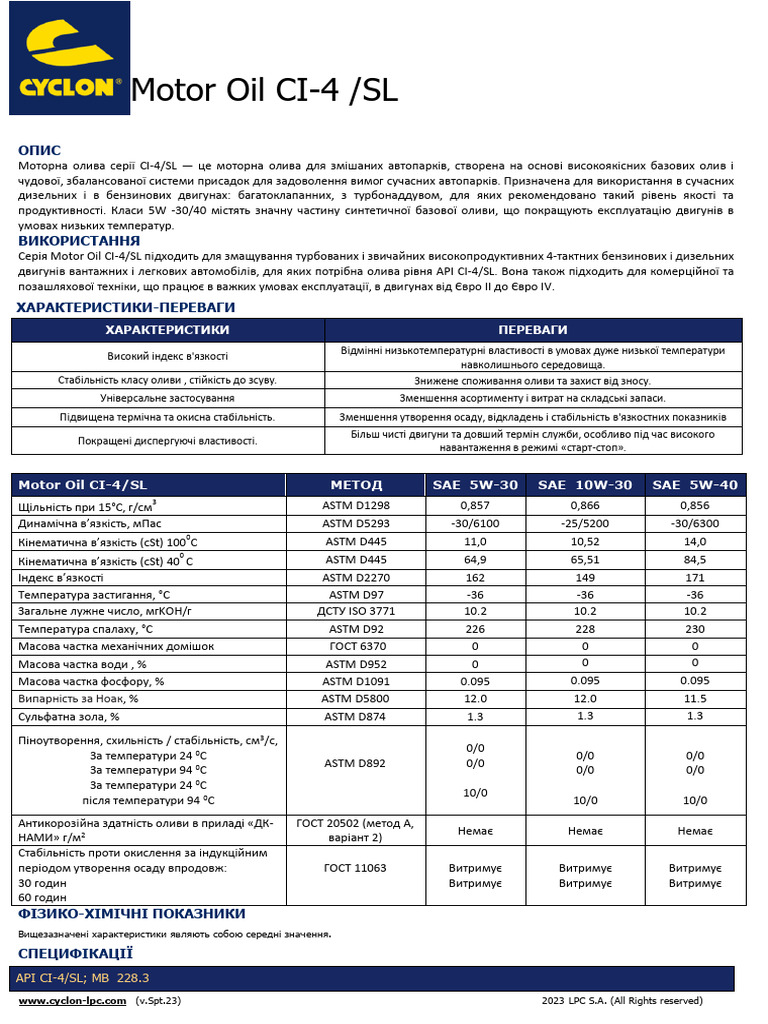 CYCLON® Motor Oil CI-4 /SL

ОПИС
Моторна олива серії CI-4/SL — це моторна олива для змішаних автопарків, створена на основі високоякісних базових олив і чудової, збалансованої системи присадок для задоволення вимог сучасних автопарків. Призначена для використання в сучасних дизельних і в бензинових двигунах: багатоклапанних, з турбонаддувом, для яких рекомендовано такий рівень якості та продуктивності. Класи 5W -30/40 містять значну частину синтетичної базової оливи, що покращують експлуатацію двигунів в умовах низьких температур.
ВИКОРИСТАННЯ
Серія Motor Oil CI-4/SL підходить для змащування турбованих і звичайних високопродуктивних 4-тактних бензинових і дизельних двигунів вантажних і легкових автомобілів, для яких потрібна олива рівня API CI-4/SL. Вона також підходить для комерційної та позашляхової техніки, що працює в важких умовах експлуатації, в двигунах від Євро II до Євро IV.
ХАРАКТЕРИСТИКИ-ПЕРЕВАГИ

| ХАРАКТЕРИСТИКИ | ПЕРЕВАГИ |
|---|---|
| Високий індекс в'язкості | Відмінні низькотемпературні властивості в умовах дуже низької температури навколишнього середовища. |
| Стабільність класу оливи , стійкість до зсуву. | Знижене споживання оливи та захист від зносу. |
| Універсальне застосування | Зменшення асортименту і витрат на складські запаси. |
| Підвищена термічна та окисна стабільність. | Зменшення утворення осаду, відкладень і стабільність в'язкостних показників |
| Покращені диспергуючі властивості. | Більш чисті двигуни та довший термін служби, особливо під час високого навантаження в режимі «старт-стоп». |

| Motor Oil CI-4/SL | МЕТОД | SAE 5W-30 | SAE 10W-30 | SAE 5W-40 |
|---|---|---|---|---|
| Щільність при 15°С, г/см$^3$ | ASTM D1298 | 0,857 | 0,866 | 0,856 |
| Динамічна в'язкість, мПас | ASTM D5293 | -30/6100 | -25/5200 | -30/6300 |
| Кінематична в'язкість (cSt) 100$^0$C | ASTM D445 | 11,0 | 10,52 | 14,0 |
| Кінематична в'язкість (cSt) 40$^0$ C | ASTM D445 | 64,9 | 65,51 | 84,5 |
| Індекс в'язкості | ASTM D2270 | 162 | 149 | 171 |
| Температура застигання, °С | ASTM D97 | -36 | -36 | -36 |
| Загальне лужне число, мгКОН/г | ДСТУ ISO 3771 | 10.2 | 10.2 | 10.2 |
| Температура спалаху, °С | ASTM D92 | 226 | 228 | 230 |
| Масова частка механічних домішок | ГОСТ 6370 | 0 | 0 | 0 |
| Масова частка води , % | ASTM D952 | 0 | 0 | 0 |
| Масова частка фосфору, % | ASTM D1091 | 0.095 | 0.095 | 0.095 |
| Випарність за Ноак, % | ASTM D5800 | 12.0 | 12.0 | 11.5 |
| Сульфатна зола, % | ASTM D874 | 1.3 | 1.3 | 1.3 |
| Піноутворення, схильність / стабільність, см³/с, За температури 24 $^0$C За температури 94 $^0$C За температури 24 $^0$C після температури 94 $^0$C | ASTM D892 | 0/0 0/0 10/0 | 0/0 0/0 10/0 | 0/0 0/0 10/0 |
| Антикорозійна здатність оливи в приладі «ДК-НАМИ» г/м² | ГОСТ 20502 (метод А, варіант 2) | Немає | Немає | Немає |
| Стабільність проти окислення за індукційним періодом утворення осаду впродовж: 30 годин 60 годин | ГОСТ 11063 | Витримує Витримує | Витримує Витримує | Витримує Витримує |

ФІЗИКО-ХІМІЧНІ ПОКАЗНИКИ
Вищезазначені характеристики являють собою середні значення.
СПЕЦИФІКАЦІЇ
API CI-4/SL; MB 228.3
www.cyclon-lpc.com (v.Spt.23) 2023 LPC S.A. (All Rights reserved)